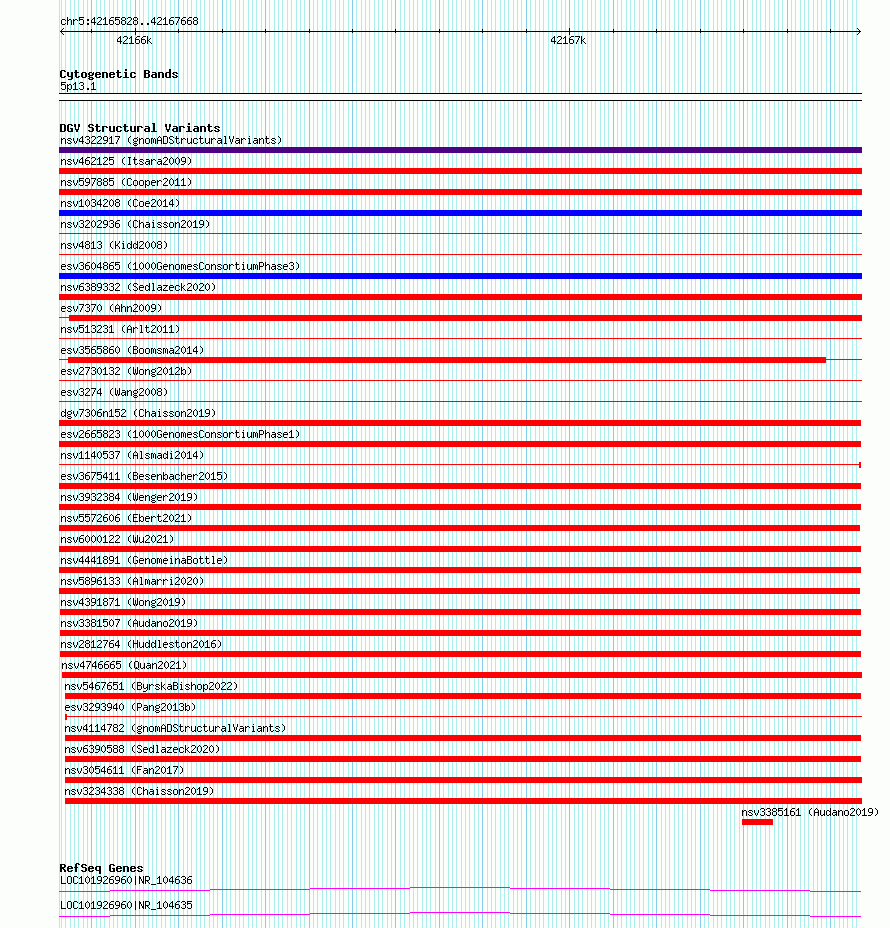 chr5:42165828..42167668

42166k

42167k

Cytogenetic Bands
5p13.1

DGV Structural Variants
nsv4322917 (gnomADStructuralVariants)
nsv462125 (Itsara2009)
nsv597885 (Cooper2011)
nsv1034208 (Coe2014)
nsv3202936 (Chaisson2019)
nsv4813 (Kidd2008)
esv3604865 (1000GenomesConsortiumPhase3)
nsv6389332 (Sedlazeck2020)
esv7370 (Ahn2009)
nsv513231 (Arlt2011)
esv3565860 (Boomsma2014)
esv2730132 (Wong2012b)
esv3274 (Wang2008)
dgv7306n152 (Chaisson2019)
esv2665823 (1000GenomesConsortiumPhase1)
nsv1140537 (Alsmadi2014)
esv3675411 (Besenbacher2015)
nsv3932384 (Wenger2019)
nsv5572606 (Ebert2021)
nsv6000122 (Wu2021)
nsv4441891 (GenomeinaBottle)
nsv5896133 (Almarri2020)
nsv4391871 (Wong2019)
nsv3381507 (Audano2019)
nsv2812764 (Huddleston2016)
nsv4746665 (Quan2021)
nsv5467651 (ByrskaBishop2022)
esv3293940 (Pang2013b)
nsv4114782 (gnomADStructuralVariants)
nsv6390588 (Sedlazeck2020)
nsv3054611 (Fan2017)
nsv3234338 (Chaisson2019)
nsv3385161 (Audano2019)

RefSeq Genes
LOC101926960|NR_104636
LOC101926960|NR_104635